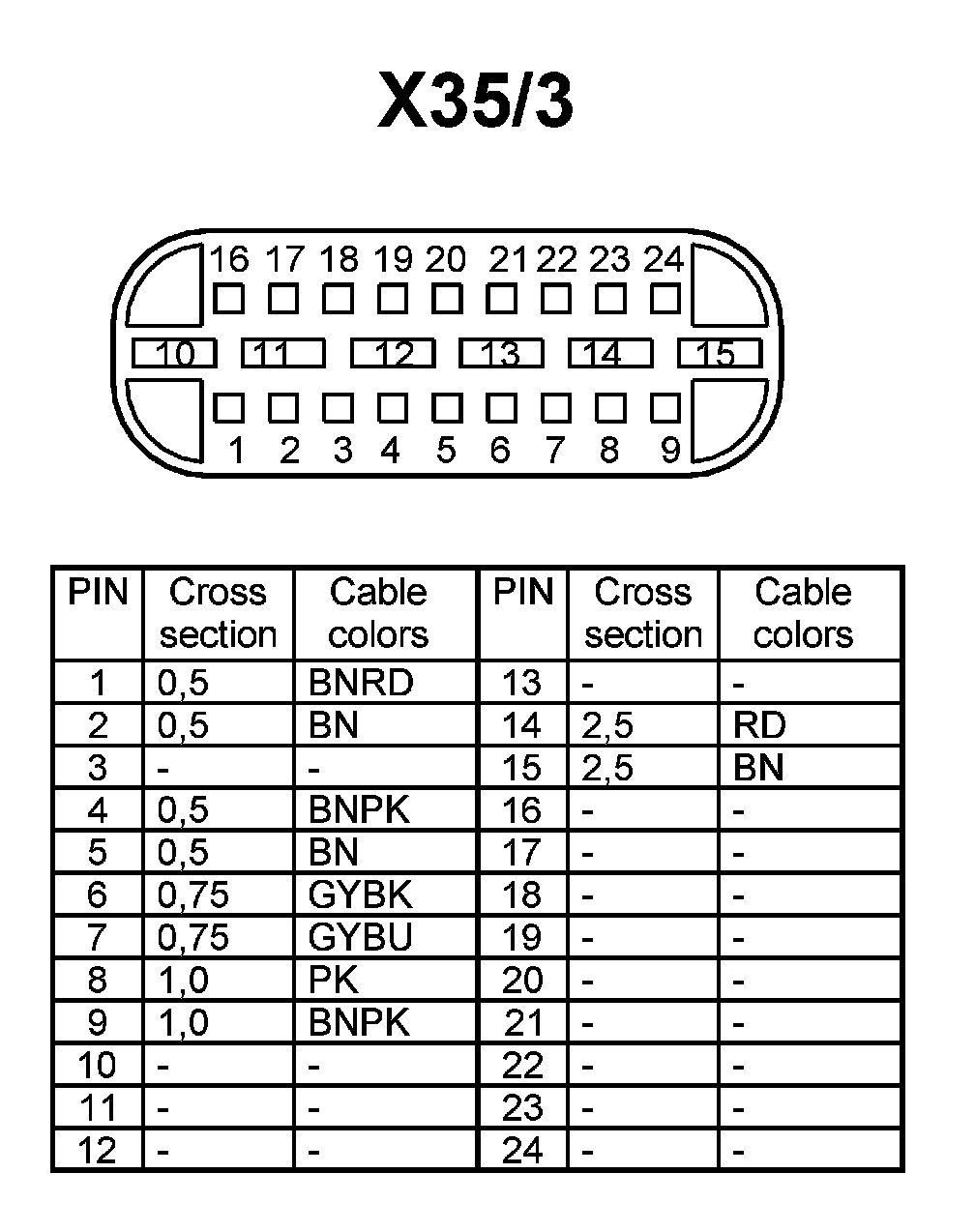 X35/3

16 17 18 19 20 21 22 23 24

10 11 12 13 14 15

1 2 3 4 5 6 7 8 9

| PIN | Cross section | Cable colors | PIN | Cross section | Cable colors |
|---|---|---|---|---|---|
| 1 | 0,5 | BNRD | 13 | - | - |
| 2 | 0,5 | BN | 14 | 2,5 | RD |
| 3 | - | - | 15 | 2,5 | BN |
| 4 | 0,5 | BNPK | 16 | - | - |
| 5 | 0,5 | BN | 17 | - | - |
| 6 | 0,75 | GYBK | 18 | - | - |
| 7 | 0,75 | GYBU | 19 | - | - |
| 8 | 1,0 | PK | 20 | - | - |
| 9 | 1,0 | BNPK | 21 | - | - |
| 10 | - | - | 22 | - | - |
| 11 | - | - | 23 | - | - |
| 12 | - | - | 24 | - | - |